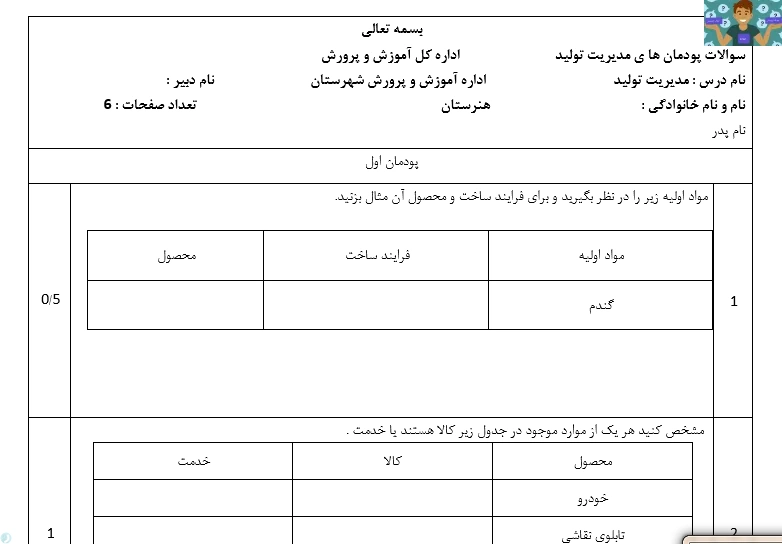 بسمه تعالی

سوالات پودمان ها ی مدیریت تولید
اداره کل آموزش و پرورش

نام درس : مدیریت تولید
اداره آموزش و پرورش شهرستان
نام دبیر :

نام و نام خانوادگی :
هنرستان
تعداد صفحات : 6

نام پدر

پودمان اول

1

مواد اولیه زیر را در نظر بگیرید و برای فرایند ساخت و محصول آن مثال بزنید.

| مواد اولیه | فرایند ساخت | محصول |
|---|---|---|
| گندم | | |

0/5

2

مشخص کنید هر یک از موارد موجود در جدول زیر کالا هستند یا خدمت .

| محصول | کالا | خدمت |
|---|---|---|
| خودرو | | |
| تابلوی نقاشی | | |

1